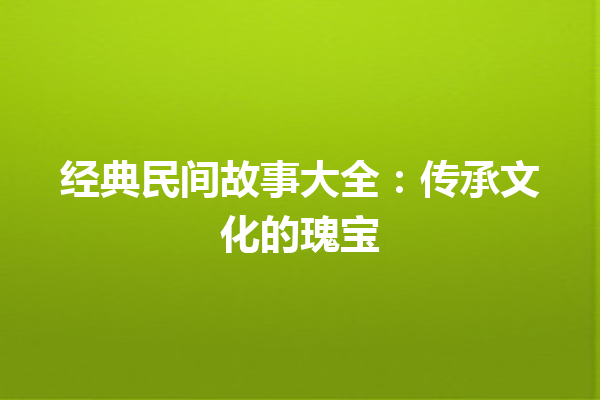 经典民间故事大全：传承文化的瑰宝